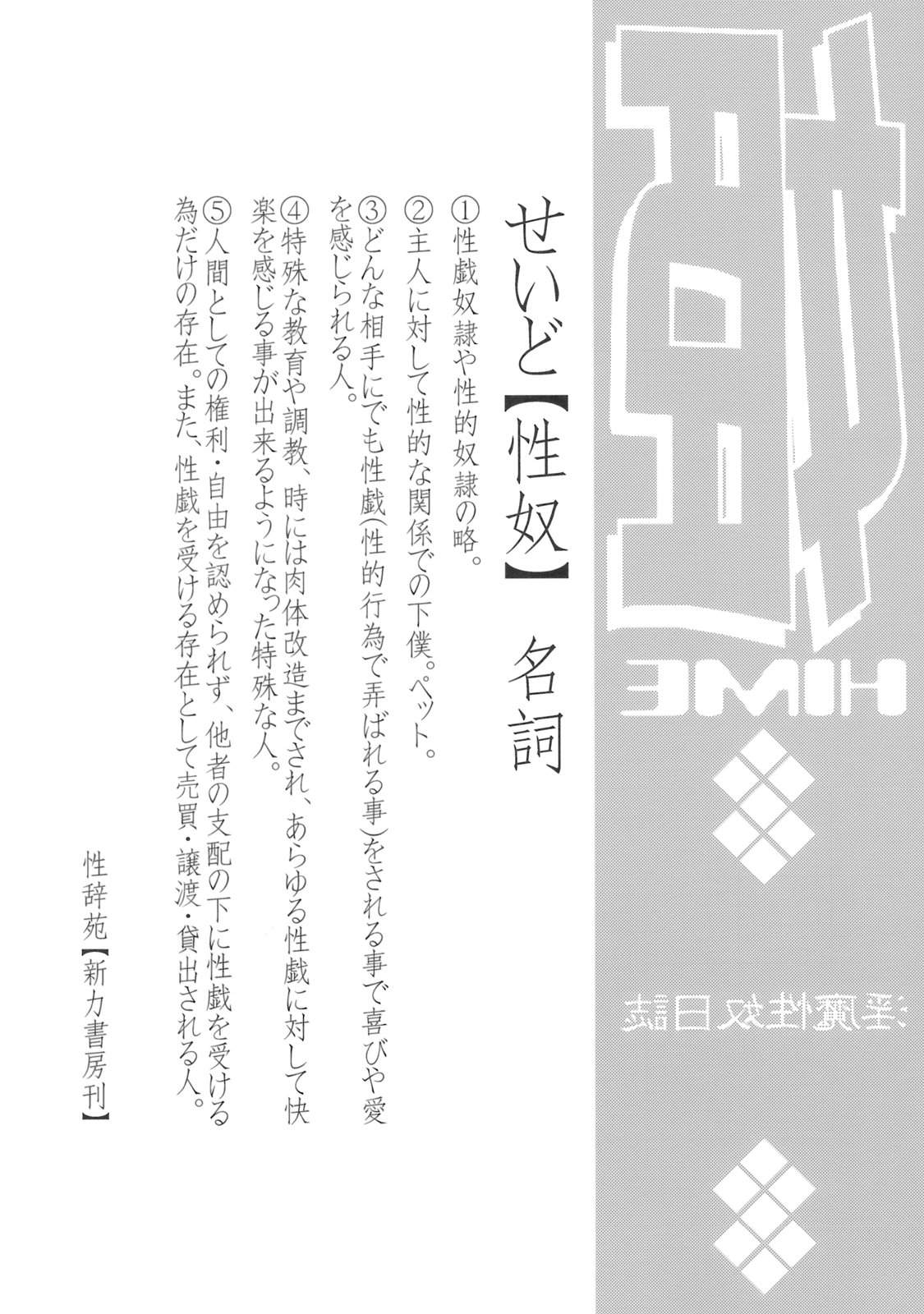 せいど【性奴】 名詞

①性戯奴隷や性的奴隷の略。

②主人に対して性的な関係での下僕。ペット。

③どんな相手にでも性戯(性的行為で弄ばれる事)をされる事で喜びや愛を感じられる人。

④特殊な教育や調教、時には肉体改造までされ、あらゆる性戯に対して快楽を感じる事が出来るようになった特殊な人。

⑤人間としての権利・自由を認められず、他者の支配の下に性戯を受ける為だけの存在。また、性戯を受ける存在として売買・譲渡・貸出される人。

性辞苑【新力書房刊】

HIME

淫魔性奴日誌